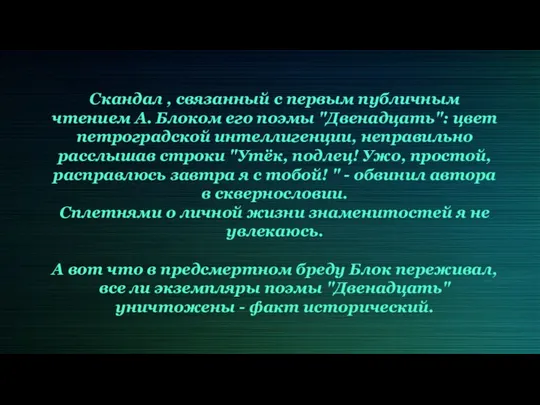 Скандал , связанный с первым публичным чтением А. Блоком его поэмы "Двенадцать": цвет петроградской интеллигенции, неправильно расслышав строки "Утёк, подлец! Ужо, простой, расправлюсь завтра я с тобой! " - обвинил автора в сквернословии.
Сплетнями о личной жизни знаменитостей я не увлекаюсь.

А вот что в предсмертном бреду Блок переживал, все ли экземпляры поэмы "Двенадцать" уничтожены - факт исторический.